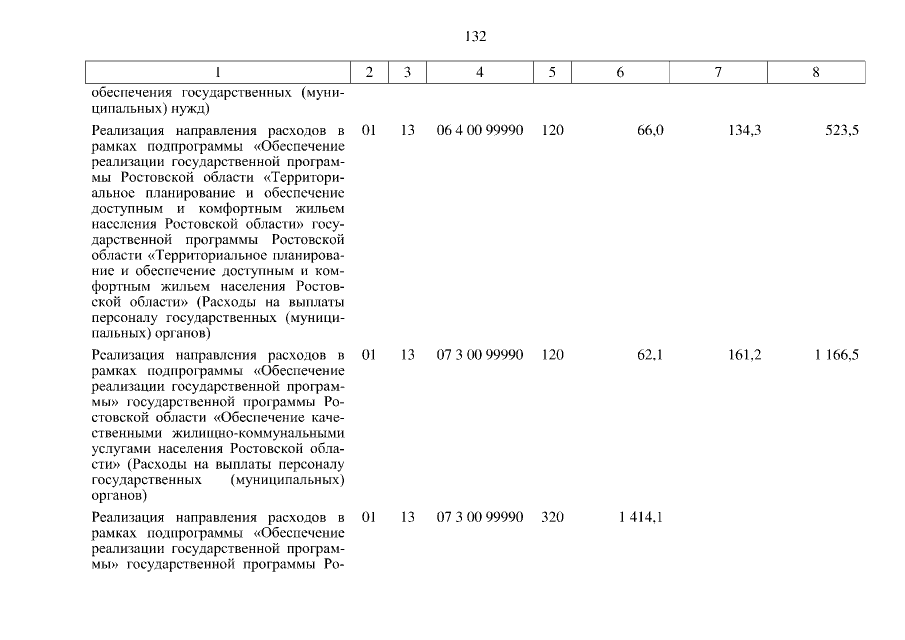 132

| 1 | 2 | 3 | 4 | 5 | 6 | 7 | 8 |
|---|---|---|---|---|---|---|---|
| обеспечения государственных (муниципальных) нужд) | | | | | | | |
| Реализация направления расходов в рамках подпрограммы «Обеспечение реализации государственной программы Ростовской области «Территориальное планирование и обеспечение доступным и комфортным жильем населения Ростовской области» государственной программы Ростовской области «Территориальное планирование и обеспечение доступным и комфортным жильем населения Ростовской области» (Расходы на выплаты персоналу государственных (муниципальных) органов) | 01 | 13 | 06 4 00 99990 | 120 | 66,0 | 134,3 | 523,5 |
| Реализация направления расходов в рамках подпрограммы «Обеспечение реализации государственной программы» государственной программы Ростовской области «Обеспечение качественными жилищно-коммунальными услугами населения Ростовской области» (Расходы на выплаты персоналу государственных (муниципальных) органов) | 01 | 13 | 07 3 00 99990 | 120 | 62,1 | 161,2 | 1 166,5 |
| Реализация направления расходов в рамках подпрограммы «Обеспечение реализации государственной программы» государственной программы Ро- | 01 | 13 | 07 3 00 99990 | 320 | 1 414,1 | | |